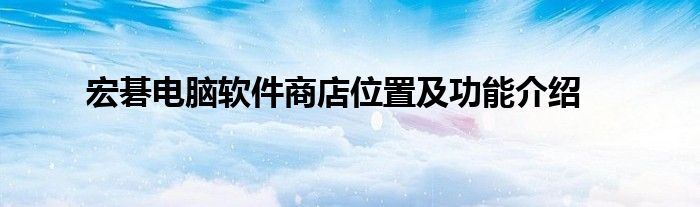 宏碁电脑软件商店位置及功能介绍